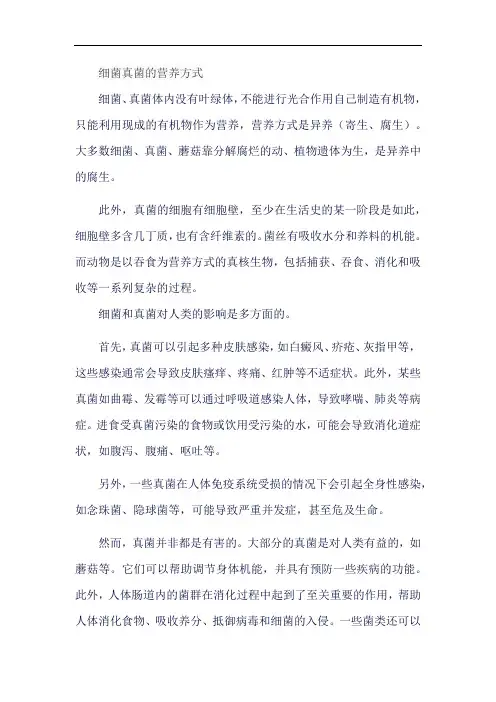 细菌真菌的营养方式

细菌、真菌体内没有叶绿体，不能进行光合作用自己制造有机物，只能利用现成的有机物作为营养，营养方式是异养（寄生、腐生）。大多数细菌、真菌、蘑菇靠分解腐烂的动、植物遗体为生，是异养中的腐生。

此外，真菌的细胞有细胞壁，至少在生活史的某一阶段是如此，细胞壁多含几丁质，也有含纤维素的。菌丝有吸收水分和养料的机能。而动物是以吞食为营养方式的真核生物，包括捕获、吞食、消化和吸收等一系列复杂的过程。

细菌和真菌对人类的影响是多方面的。

首先，真菌可以引起多种皮肤感染，如白癜风、疥疮、灰指甲等，这些感染通常会导致皮肤瘙痒、疼痛、红肿等不适症状。此外，某些真菌如曲霉、发霉等可以通过呼吸道感染人体，导致哮喘、肺炎等病症。进食受真菌污染的食物或饮用受污染的水，可能会导致消化道症状，如腹泻、腹痛、呕吐等。

另外，一些真菌在人体免疫系统受损的情况下会引起全身性感染，如念珠菌、隐球菌等，可能导致严重并发症，甚至危及生命。

然而，真菌并非都是有害的。大部分的真菌是对人类有益的，如蘑菇等。它们可以帮助调节身体机能，并具有预防一些疾病的功能。此外，人体肠道内的菌群在消化过程中起到了至关重要的作用，帮助人体消化食物、吸收养分、抵御病毒和细菌的入侵。一些菌类还可以